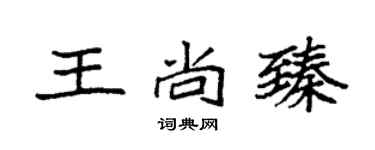 王尚臻

词典网